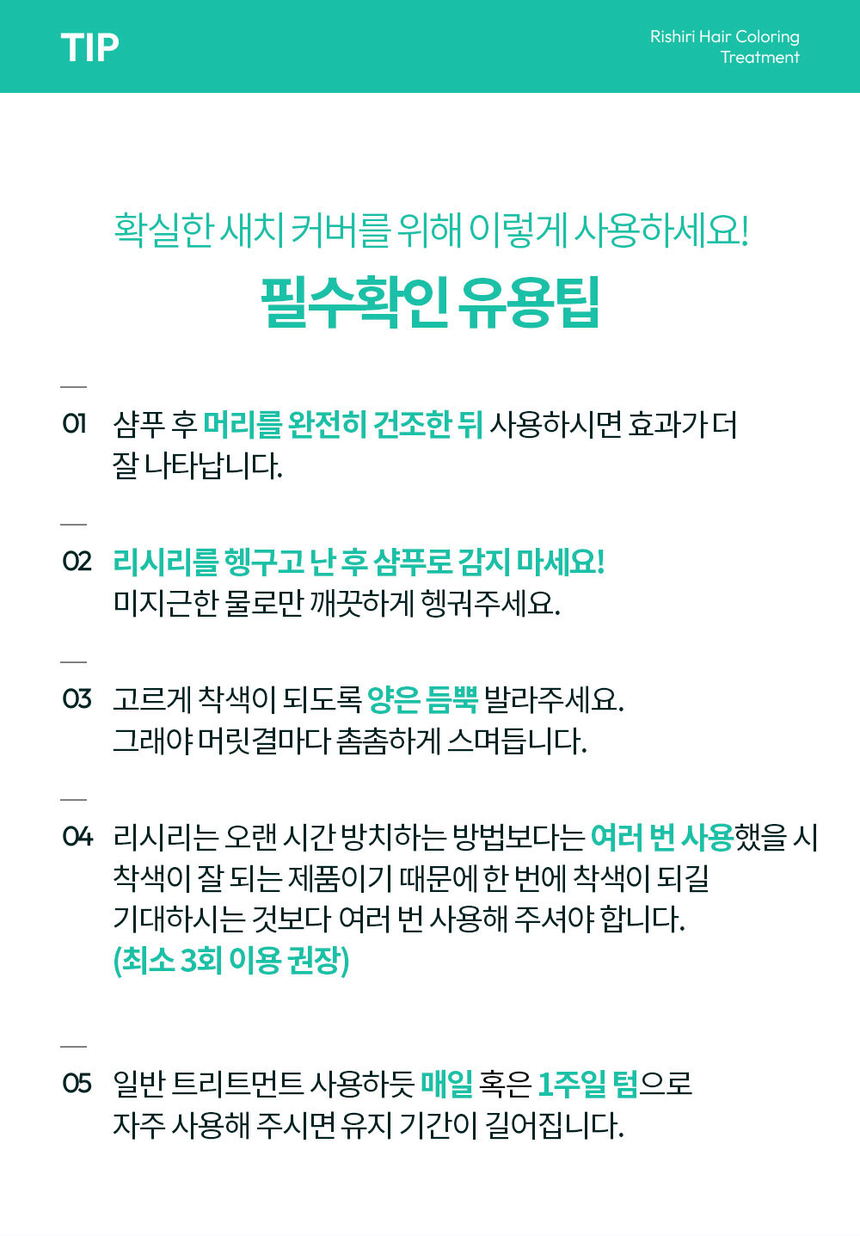 TIP

Rishiri Hair Coloring
Treatment

확실한 새치 커버를 위해 이렇게 사용하세요!

필수확인 유용팁

01 샴푸 후 머리를 완전히 건조한 뒤 사용하시면 효과가 더 잘 나타납니다.

02 리시리를 헹구고 난 후 샴푸로 감지 마세요!
미지근한 물로만 깨끗하게 헹궈주세요.

03 고르게 착색이 되도록 양은 듬뿍 발라주세요.
그래야 머릿결마다 촘촘하게 스며듭니다.

04 리시리는 오랜 시간 방치하는 방법보다는 여러 번 사용했을 시 착색이 잘 되는 제품이기 때문에 한 번에 착색이 되길 기대하시는 것보다 여러 번 사용해 주셔야 합니다.
(최소 3회 이용 권장)

05 일반 트리트먼트 사용하듯 매일 혹은 1주일 텀으로 자주 사용해 주시면 유지 기간이 길어집니다.